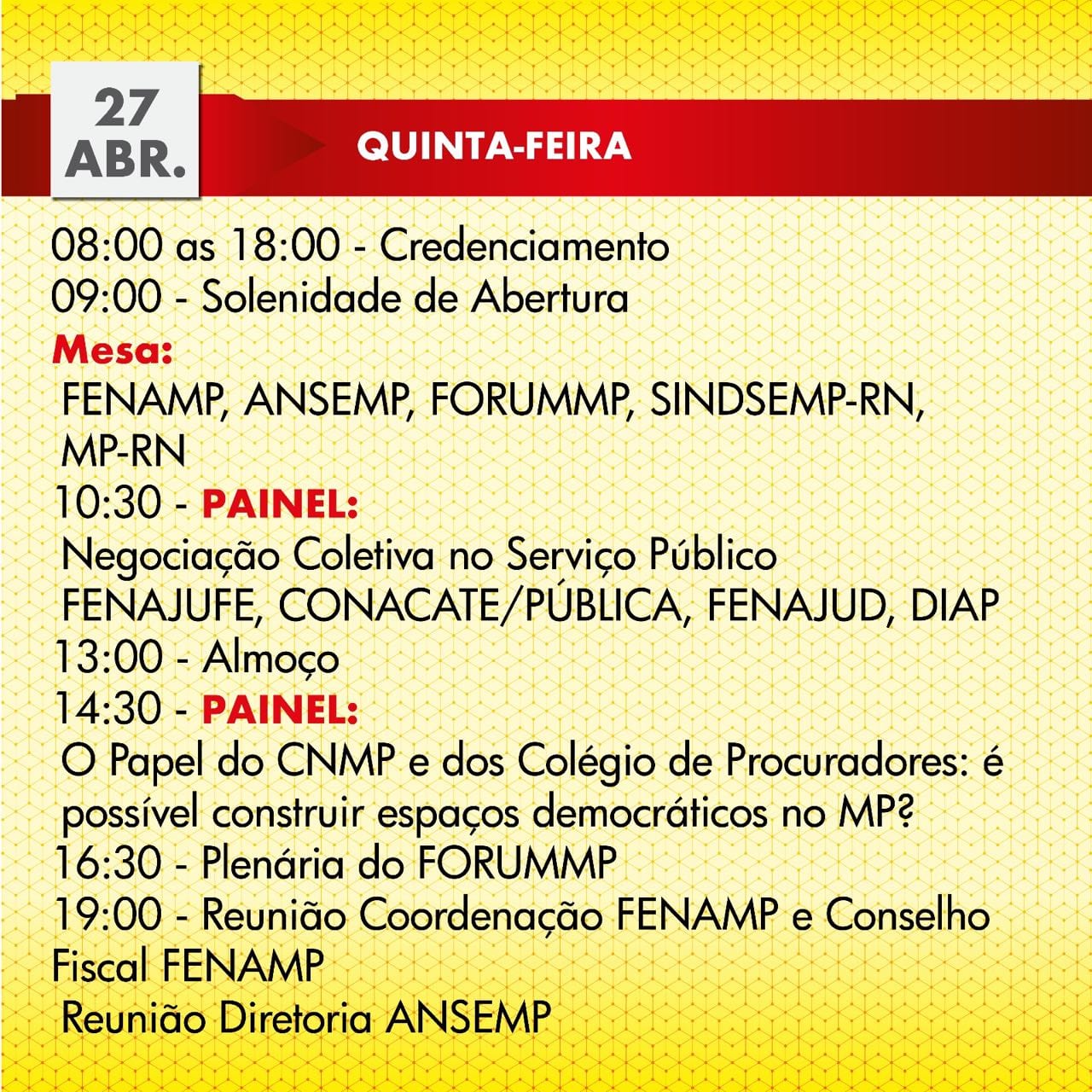 27
ABR.

QUINTA-FEIRA

08:00 as 18:00 - Credenciamento
09:00 - Solenidade de Abertura
Mesa:
FENAMP, ANSEMP, FORUMMP, SINDSEMP-RN, MP-RN
10:30 - PAINEL:
Negociação Coletiva no Serviço Público
FENAJUFE, CONACATE/PÚBLICA, FENAJUD, DIAP
13:00 - Almoço
14:30 - PAINEL:
O Papel do CNMP e dos Colégio de Procuradores: é possível construir espaços democráticos no MP?
16:30 - Plenária do FORUMMP
19:00 - Reunião Coordenação FENAMP e Conselho Fiscal FENAMP
Reunião Diretoria ANSEMP